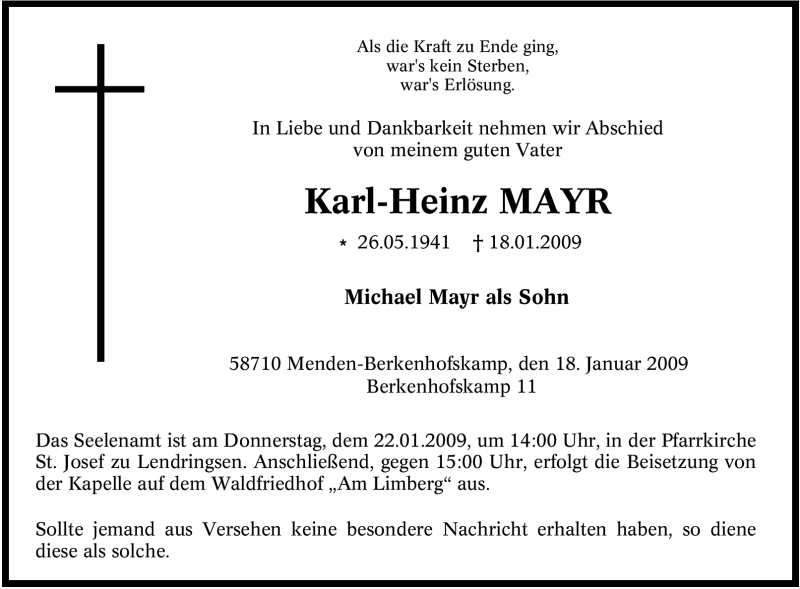 Als die Kraft zu Ende ging,
war's kein Sterben,
war's Erlösung.

In Liebe und Dankbarkeit nehmen wir Abschied
von meinem guten Vater

Karl-Heinz MAYR

* 26.05.1941 † 18.01.2009

Michael Mayr als Sohn

58710 Menden-Berkenhofskamp, den 18. Januar 2009
Berkenhofskamp 11

Das Seelenamt ist am Donnerstag, dem 22.01.2009, um 14:00 Uhr, in der Pfarrkirche St. Josef zu Lendringsen. Anschließend, gegen 15:00 Uhr, erfolgt die Beisetzung von der Kapelle auf dem Waldfriedhof „Am Limberg“ aus.

Sollte jemand aus Versehen keine besondere Nachricht erhalten haben, so diene diese als solche.